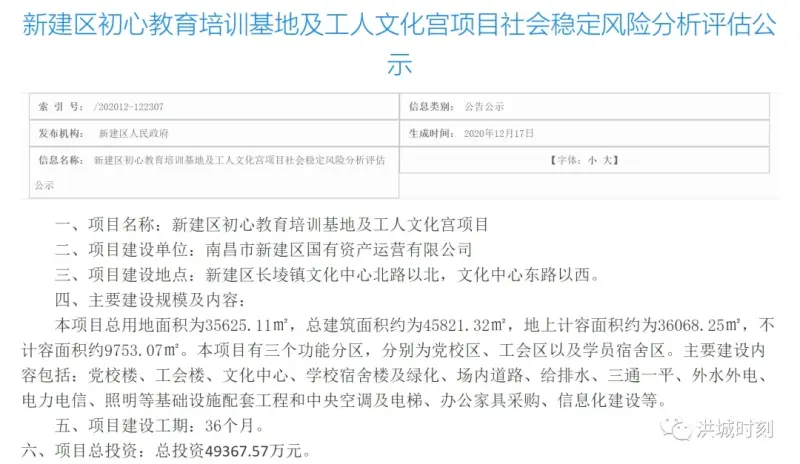 新建区初心教育培训基地及工人文化宫项目社会稳定风险分析评估公示

| 索 引 号： /202012-122307 | 信息类别： 公告公示 |
|---|---|
| 发布机构： 新建区人民政府 | 生成时间： 2020年12月17日 |
| 信息名称： 新建区初心教育培训基地及工人文化宫项目社会稳定风险分析评估公示 | 【字体：小 大】 |

一、项目名称：新建区初心教育培训基地及工人文化宫项目

二、项目建设单位：南昌市新建区国有资产运营有限公司

三、项目建设地点：新建区长堎镇文化中心北路以北，文化中心东路以西。

四、主要建设规模及内容：

本项目总用地面积为35625.11㎡，总建筑面积约为45821.32㎡，地上计容面积约为36068.25㎡，不计容面积约9753.07㎡。本项目有三个功能分区，分别为党校区、工会区以及学员宿舍区。主要建设内容包括：党校楼、工会楼、文化中心、学校宿舍楼及绿化、场内道路、给排水、三通一平、外水外电、电力电信、照明等基础设施配套工程和中央空调及电梯、办公家具采购、信息化建设等。

五、项目建设工期：36个月。

六、项目总投资：总投资49367.57万元。

洪城时刻